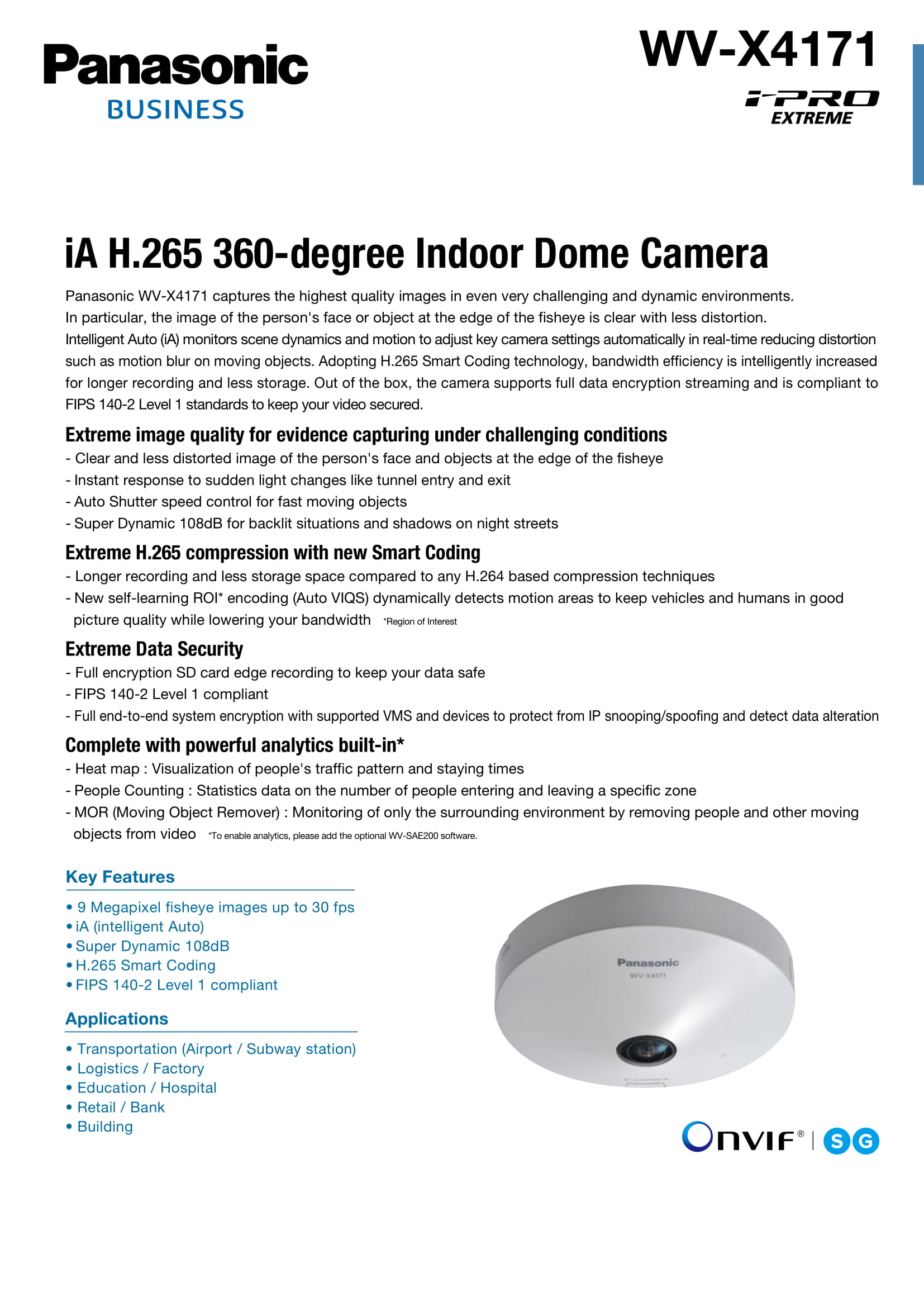 Panasonic
BUSINESS

WV-X4171
i-PRO
EXTREME

iA H.265 360-degree Indoor Dome Camera

Panasonic WV-X4171 captures the highest quality images in even very challenging and dynamic environments.
In particular, the image of the person's face or object at the edge of the fisheye is clear with less distortion.
Intelligent Auto (iA) monitors scene dynamics and motion to adjust key camera settings automatically in real-time reducing distortion such as motion blur on moving objects. Adopting H.265 Smart Coding technology, bandwidth efficiency is intelligently increased for longer recording and less storage. Out of the box, the camera supports full data encryption streaming and is compliant to FIPS 140-2 Level 1 standards to keep your video secured.

Extreme image quality for evidence capturing under challenging conditions
- Clear and less distorted image of the person's face and objects at the edge of the fisheye
- Instant response to sudden light changes like tunnel entry and exit
- Auto Shutter speed control for fast moving objects
- Super Dynamic 108dB for backlit situations and shadows on night streets

Extreme H.265 compression with new Smart Coding
- Longer recording and less storage space compared to any H.264 based compression techniques
- New self-learning ROI* encoding (Auto VIQS) dynamically detects motion areas to keep vehicles and humans in good picture quality while lowering your bandwidth *Region of Interest

Extreme Data Security
- Full encryption SD card edge recording to keep your data safe
- FIPS 140-2 Level 1 compliant
- Full end-to-end system encryption with supported VMS and devices to protect from IP snooping/spoofing and detect data alteration

Complete with powerful analytics built-in*
- Heat map : Visualization of people's traffic pattern and staying times
- People Counting : Statistics data on the number of people entering and leaving a specific zone
- MOR (Moving Object Remover) : Monitoring of only the surrounding environment by removing people and other moving objects from video *To enable analytics, please add the optional WV-SAE200 software.

Key Features
• 9 Megapixel fisheye images up to 30 fps
• iA (intelligent Auto)
• Super Dynamic 108dB
• H.265 Smart Coding
• FIPS 140-2 Level 1 compliant

Applications
• Transportation (Airport / Subway station)
• Logistics / Factory
• Education / Hospital
• Retail / Bank
• Building

Panasonic
WV-X4171

ONVIF® | S G